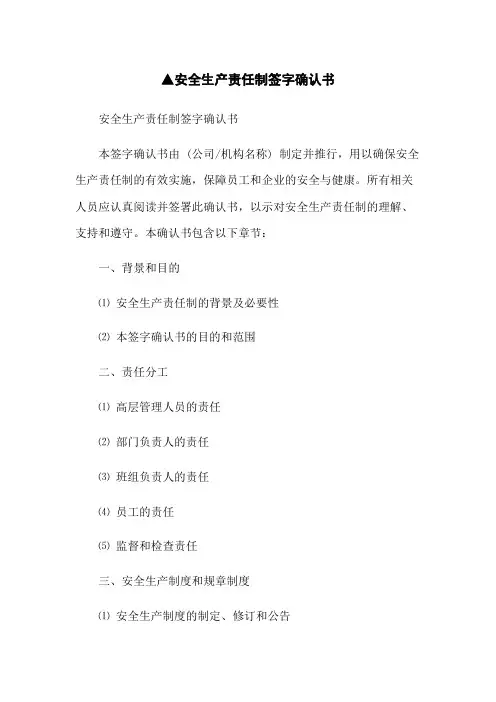 ▲安全生产责任制签字确认书

安全生产责任制签字确认书

本签字确认书由（公司/机构名称）制定并推行，用以确保安全生产责任制的有效实施，保障员工和企业的安全与健康。所有相关人员应认真阅读并签署此确认书，以示对安全生产责任制的理解、支持和遵守。本确认书包含以下章节：

一、背景和目的

⑴ 安全生产责任制的背景及必要性

⑵ 本签字确认书的目的和范围

二、责任分工

⑴ 高层管理人员的责任

⑵ 部门负责人的责任

⑶ 班组负责人的责任

⑷ 员工的责任

⑸ 监督和检查责任

三、安全生产制度和规章制度

⑴ 安全生产制度的制定、修订和公告